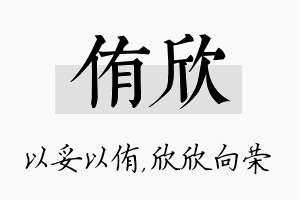 侑欣

以妥以侑,欣欣向荣